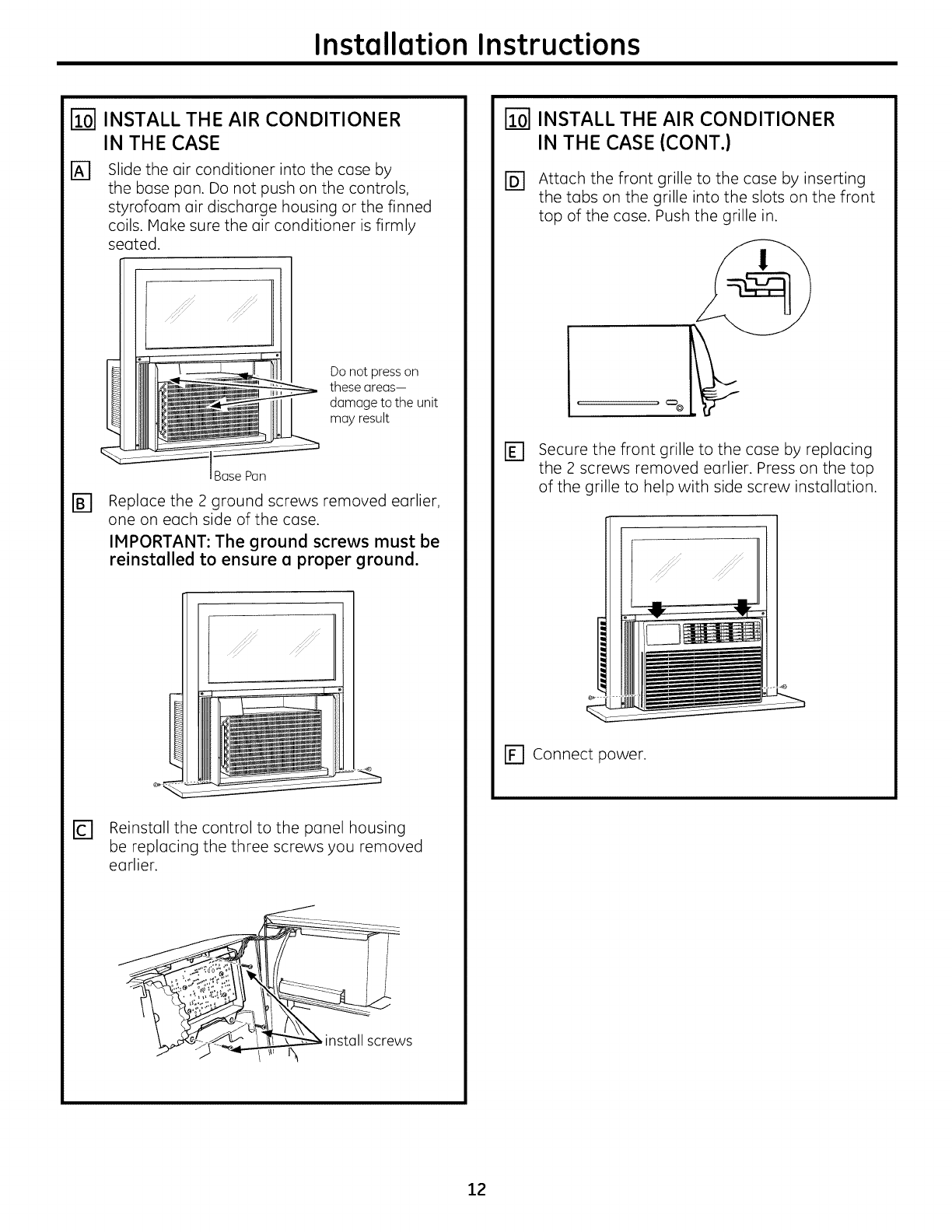 Installation Instructions

10 INSTALL THE AIR CONDITIONER IN THE CASE

A Slide the air conditioner into the case by the base pan. Do not push on the controls, styrofoam air discharge housing or the finned coils. Make sure the air conditioner is firmly seated.

Do not press on these areas— damage to the unit may result

Base Pan

B Replace the 2 ground screws removed earlier, one on each side of the case.

IMPORTANT: The ground screws must be reinstalled to ensure a proper ground.

C Reinstall the control to the panel housing be replacing the three screws you removed earlier.

install screws

10 INSTALL THE AIR CONDITIONER IN THE CASE (CONT.)

D Attach the front grille to the case by inserting the tabs on the grille into the slots on the front top of the case. Push the grille in.

E Secure the front grille to the case by replacing the 2 screws removed earlier. Press on the top of the grille to help with side screw installation.

F Connect power.

12